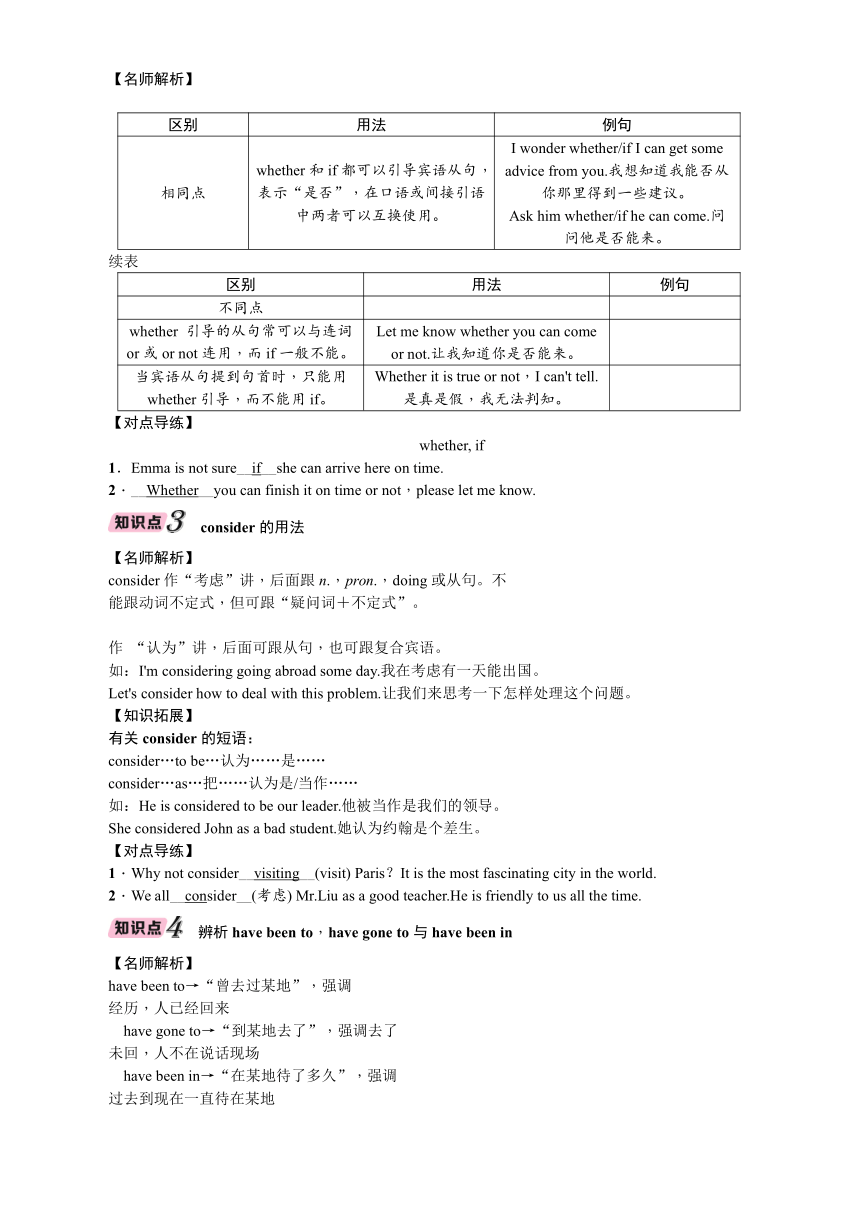 【名师解析】

| 区别 | 用法 | 例句 |
|---|---|---|
| 相同点 | whether 和 if 都可以引导宾语从句，表示“是否”，在口语或间接引语中两者可以互换使用。 | I wonder whether/if I can get some advice from you.我想知道我能否从你那里得到一些建议。 Ask him whether/if he can come.问问他是否能来。 |

续表

| 区别 | 用法 | 例句 |
|---|---|---|
| 不同点 | | |
| whether 引导的从句常可以与连词 or 或 or not 连用，而 if 一般不能。 | Let me know whether you can come or not.让我知道你是否能来。 | |
| 当宾语从句提到句首时，只能用 whether 引导，而不能用 if。 | Whether it is true or not，I can't tell.是真是假，我无法判知。 | |

【对点导练】

whether, if

1．Emma is not sure__if__she can arrive here on time.

2．__Whether__you can finish it on time or not，please let me know.

知识点3 consider 的用法

【名师解析】

consider 作“考虑”讲，后面跟 n.，pron.，doing 或从句。不能跟动词不定式，但可跟“疑问词＋不定式”。

作 “认为”讲，后面可跟从句，也可跟复合宾语。

如：I'm considering going abroad some day.我在考虑有一天能出国。

Let's consider how to deal with this problem.让我们来思考一下怎样处理这个问题。

【知识拓展】

有关 consider 的短语：

consider…to be…认为……是……

consider…as…把……认为是/当作……

如：He is considered to be our leader.他被当作是我们的领导。

She considered John as a bad student.她认为约翰是个差生。

【对点导练】

1．Why not consider__visiting__(visit) Paris？It is the most fascinating city in the world.

2．We all__consider__(考虑) Mr.Liu as a good teacher.He is friendly to us all the time.

知识点4 辨析 have been to，have gone to 与 have been in

【名师解析】

have been to→“曾去过某地”，强调经历，人已经回来

have gone to→“到某地去了”，强调去了未回，人不在说话现场

have been in→“在某地待了多久”，强调过去到现在一直待在某地